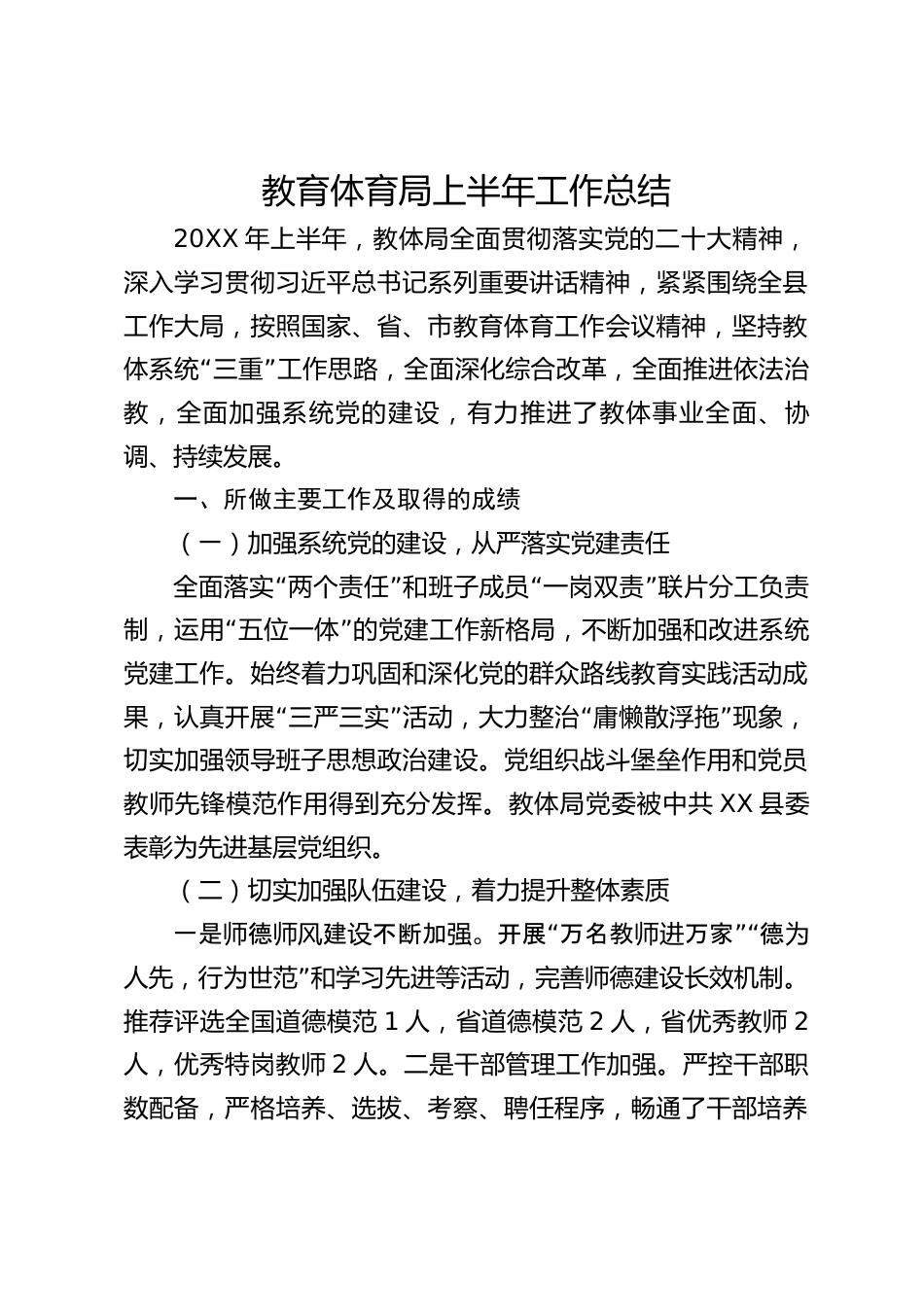 教育体育局上半年工作总结

20XX 年上半年，教体局全面贯彻落实党的二十大精神，深入学习贯彻习近平总书记系列重要讲话精神，紧紧围绕全县工作大局，按照国家、省、市教育体育工作会议精神，坚持教体系统“三重”工作思路，全面深化综合改革，全面推进依法治教，全面加强系统党的建设，有力推进了教体事业全面、协调、持续发展。

一、所做主要工作及取得的成绩

（一）加强系统党的建设，从严落实党建责任

全面落实“两个责任”和班子成员“一岗双责”联片分工负责制，运用“五位一体”的党建工作新格局，不断加强和改进系统党建工作。始终着力巩固和深化党的群众路线教育实践活动成果，认真开展“三严三实”活动，大力整治“庸懒散浮拖”现象，切实加强领导班子思想政治建设。党组织战斗堡垒作用和党员教师先锋模范作用得到充分发挥。教体局党委被中共 XX 县委表彰为先进基层党组织。

（二）切实加强队伍建设，着力提升整体素质

一是师德师风建设不断加强。开展“万名教师进万家”“德为人先，行为世范”和学习先进等活动，完善师德建设长效机制。推荐评选全国道德模范 1 人，省道德模范 2 人，省优秀教师 2 人，优秀特岗教师 2 人。二是干部管理工作加强。严控干部职数配备，严格培养、选拔、考察、聘任程序，畅通了干部培养